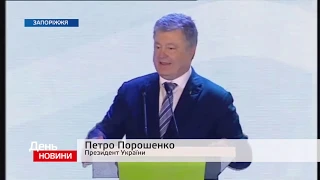 ЗАПОРІЖЖЯ

День
НОВИНИ

Петро Порошенко
Президент України